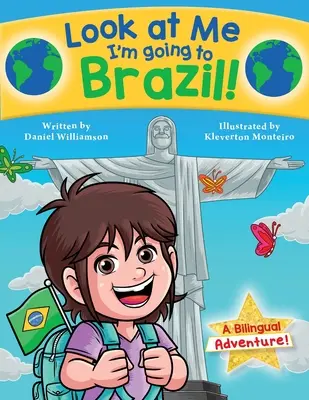 Look at Me
I'm going to
Brazil!

Written by
Daniel Williamson

Illustrated by
Kleverton Monteiro

A Bilingual
Adventure!